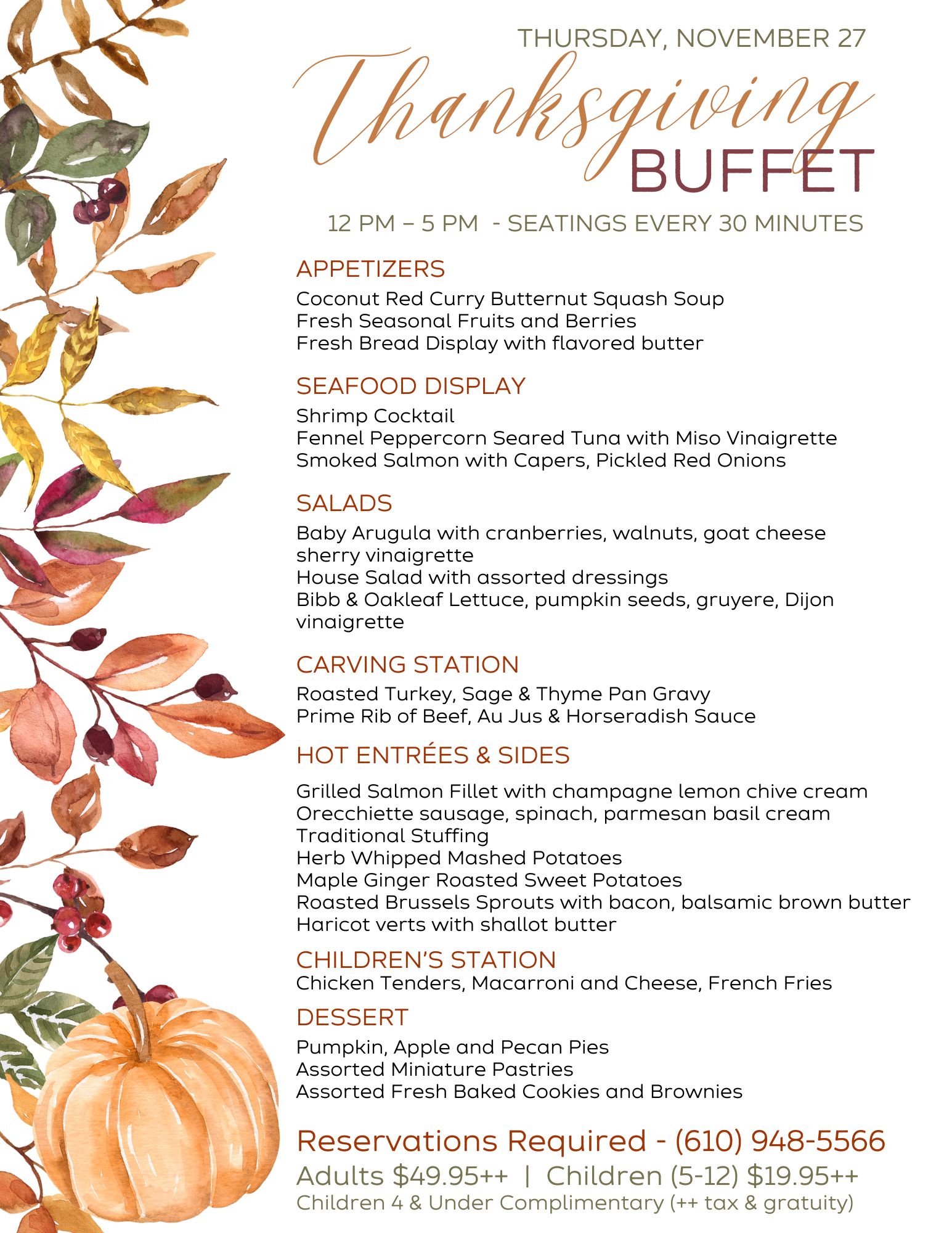 THURSDAY, NOVEMBER 27

Thanksgiving

BUFFET

12 PM – 5 PM  - SEATINGS EVERY 30 MINUTES

APPETIZERS

Coconut Red Curry Butternut Squash Soup
Fresh Seasonal Fruits and Berries
Fresh Bread Display with flavored butter

SEAFOOD DISPLAY

Shrimp Cocktail
Fennel Peppercorn Seared Tuna with Miso Vinaigrette
Smoked Salmon with Capers, Pickled Red Onions

SALADS

Baby Arugula with cranberries, walnuts, goat cheese sherry vinaigrette
House Salad with assorted dressings
Bibb & Oakleaf Lettuce, pumpkin seeds, gruyere, Dijon vinaigrette

CARVING STATION

Roasted Turkey, Sage & Thyme Pan Gravy
Prime Rib of Beef, Au Jus & Horseradish Sauce

HOT ENTRÉES & SIDES

Grilled Salmon Fillet with champagne lemon chive cream
Orecchiette sausage, spinach, parmesan basil cream
Traditional Stuffing
Herb Whipped Mashed Potatoes
Maple Ginger Roasted Sweet Potatoes
Roasted Brussels Sprouts with bacon, balsamic brown butter
Haricot verts with shallot butter

CHILDREN'S STATION

Chicken Tenders, Macarroni and Cheese, French Fries

DESSERT

Pumpkin, Apple and Pecan Pies
Assorted Miniature Pastries
Assorted Fresh Baked Cookies and Brownies

Reservations Required - (610) 948-5566

Adults $49.95++  |  Children (5-12) $19.95++

Children 4 & Under Complimentary (++ tax & gratuity)